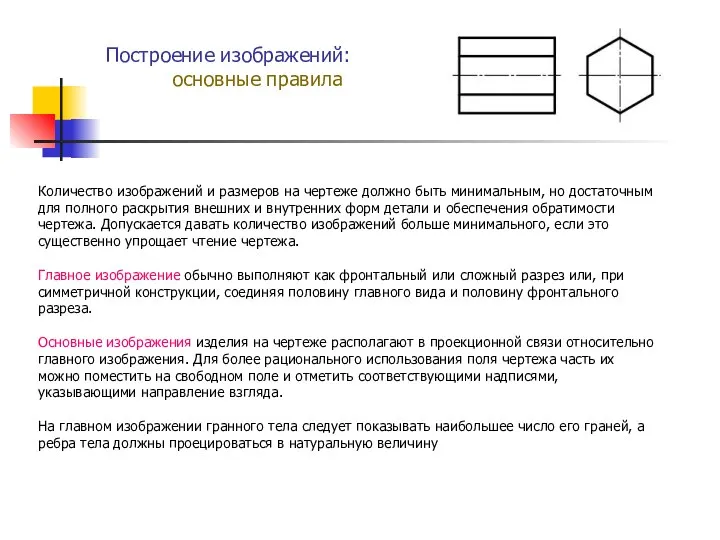 Построение изображений:
основные правила

Количество изображений и размеров на чертеже должно быть минимальным, но достаточным для полного раскрытия внешних и внутренних форм детали и обеспечения обратимости чертежа. Допускается давать количество изображений больше минимального, если это существенно упрощает чтение чертежа.

Главное изображение обычно выполняют как фронтальный или сложный разрез или, при симметричной конструкции, соединяя половину главного вида и половину фронтального разреза.

Основные изображения изделия на чертеже располагают в проекционной связи относительно главного изображения. Для более рационального использования поля чертежа часть их можно поместить на свободном поле и отметить соответствующими надписями, указывающими направление взгляда.

На главном изображении гранного тела следует показывать наибольшее число его граней, а ребра тела должны проецироваться в натуральную величину